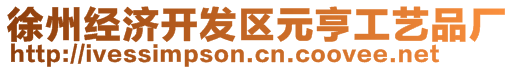 徐州经济开发区元亨工艺品厂
http://ivessimpson.cn.coovee.net